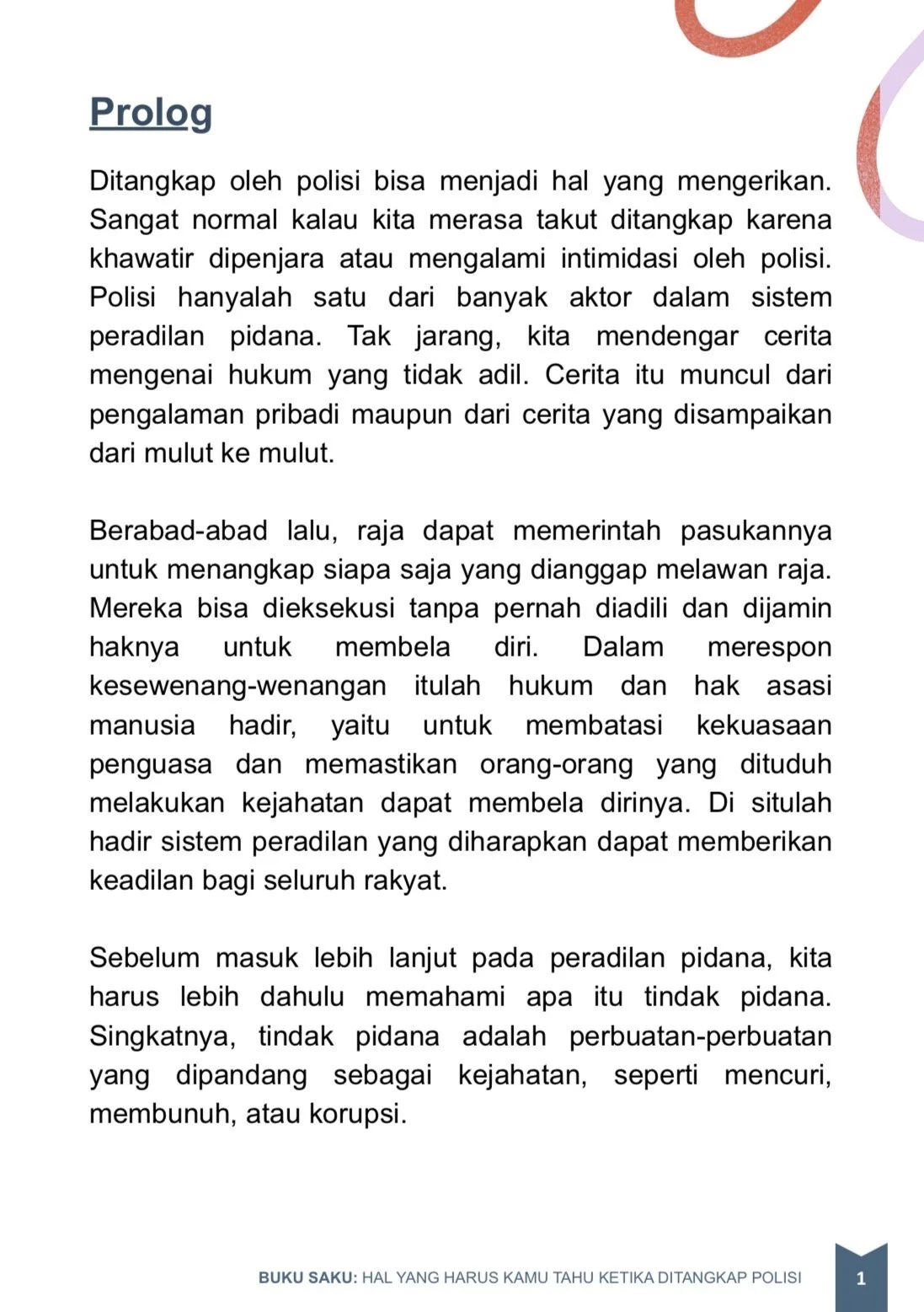 Prolog

Ditangkap oleh polisi bisa menjadi hal yang mengerikan. Sangat normal kalau kita merasa takut ditangkap karena khawatir dipenjara atau mengalami intimidasi oleh polisi. Polisi hanyalah satu dari banyak aktor dalam sistem peradilan pidana. Tak jarang, kita mendengar cerita mengenai hukum yang tidak adil. Cerita itu muncul dari pengalaman pribadi maupun dari cerita yang disampaikan dari mulut ke mulut.

Berabad-abad lalu, raja dapat memerintah pasukannya untuk menangkap siapa saja yang dianggap melawan raja. Mereka bisa dieksekusi tanpa pernah diadili dan dijamin haknya untuk membela diri. Dalam merespon kesewenang-wenangan itulah hukum dan hak asasi manusia hadir, yaitu untuk membatasi kekuasaan penguasa dan memastikan orang-orang yang dituduh melakukan kejahatan dapat membela dirinya. Di situlah hadir sistem peradilan yang diharapkan dapat memberikan keadilan bagi seluruh rakyat.

Sebelum masuk lebih lanjut pada peradilan pidana, kita harus lebih dahulu memahami apa itu tindak pidana. Singkatnya, tindak pidana adalah perbuatan-perbuatan yang dipandang sebagai kejahatan, seperti mencuri, membunuh, atau korupsi.

BUKU SAKU: HAL YANG HARUS KAMU TAHU KETIKA DITANGKAP POLISI 1